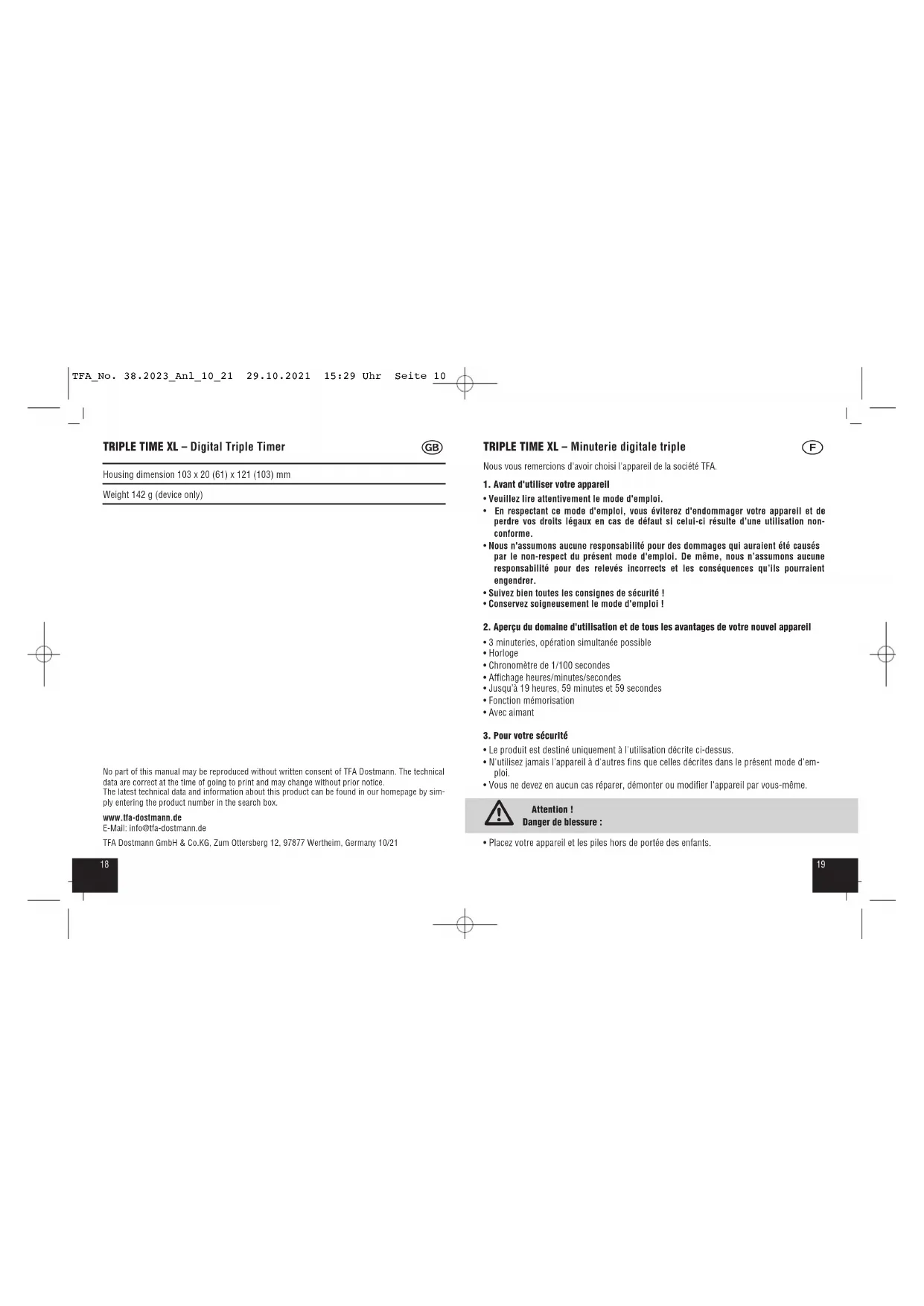 TFA_No. 38.2023_Anl_10_21 29.10.2021 15:29 Uhr Seite 10

TRIPLE TIME XL – Digital Triple Timer

GB

Housing dimension 103 x 20 (61) x 121 (103) mm

Weight 142 g (device only)

No part of this manual may be reproduced without written consent of TFA Dostmann. The technical data are correct at the time of going to print and may change without prior notice.
The latest technical data and information about this product can be found in our homepage by simply entering the product number in the search box.

www.tfa-dostmann.de
E-Mail: info@tfa-dostmann.de

TFA Dostmann GmbH & Co.KG, Zum Ottersberg 12, 97877 Wertheim, Germany 10/21

18

TRIPLE TIME XL – Minuterie digitale triple

F

Nous vous remercions d'avoir choisi l'appareil de la société TFA.

1. Avant d'utiliser votre appareil

• Veuillez lire attentivement le mode d'emploi.
• En respectant ce mode d'emploi, vous éviterez d'endommager votre appareil et de perdre vos droits légaux en cas de défaut si celui-ci résulte d'une utilisation non-conforme.
• Nous n'assumons aucune responsabilité pour des dommages qui auraient été causés par le non-respect du présent mode d'emploi. De même, nous n'assumons aucune responsabilité pour des relevés incorrects et les conséquences qu'ils pourraient engendrer.
• Suivez bien toutes les consignes de sécurité !
• Conservez soigneusement le mode d'emploi !

2. Aperçu du domaine d'utilisation et de tous les avantages de votre nouvel appareil

• 3 minuteries, opération simultanée possible
• Horloge
• Chronomètre de 1/100 secondes
• Affichage heures/minutes/secondes
• Jusqu'à 19 heures, 59 minutes et 59 secondes
• Fonction mémorisation
• Avec aimant

3. Pour votre sécurité

• Le produit est destiné uniquement à l'utilisation décrite ci-dessus.
• N'utilisez jamais l'appareil à d'autres fins que celles décrites dans le présent mode d'emploi.
• Vous ne devez en aucun cas réparer, démonter ou modifier l'appareil par vous-même.

Attention !
Danger de blessure :

• Placez votre appareil et les piles hors de portée des enfants.

19